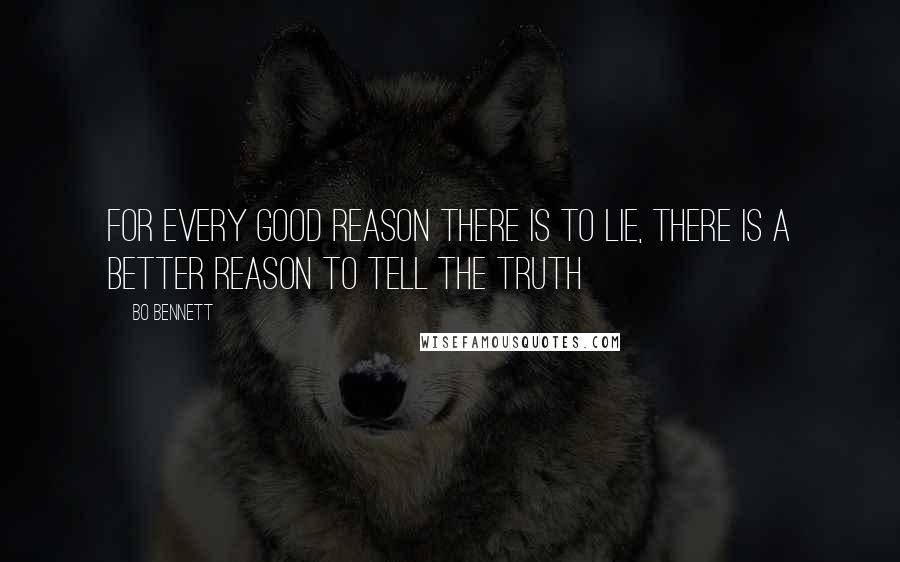 FOR EVERY GOOD REASON THERE IS TO LIE, THERE IS A BETTER REASON TO TELL THE TRUTH

BO BENNETT

WISEFAMOUSQUOTES.COM